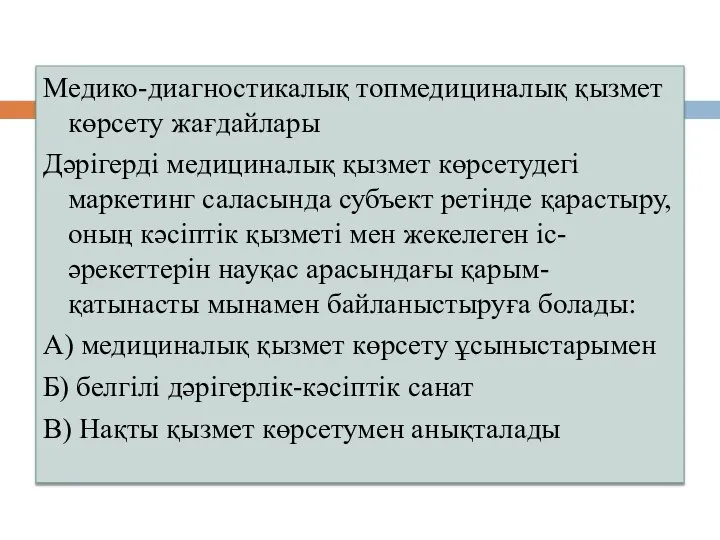 Медико-диагностикалық топмедициналық қызмет көрсету жағдайлары

Дәрігерді медициналық қызмет көрсетудегі маркетинг саласында субъект ретінде қарастыру, оның кәсіптік қызметі мен жекелеген іс-әрекеттерін науқас арасындағы қарым-қатынасты мынамен байланыстыруға болады:

А) медициналық қызмет көрсету ұсыныстарымен

Б) белгілі дәрігерлік-кәсіптік санат

В) Нақты қызмет көрсетумен анықталады